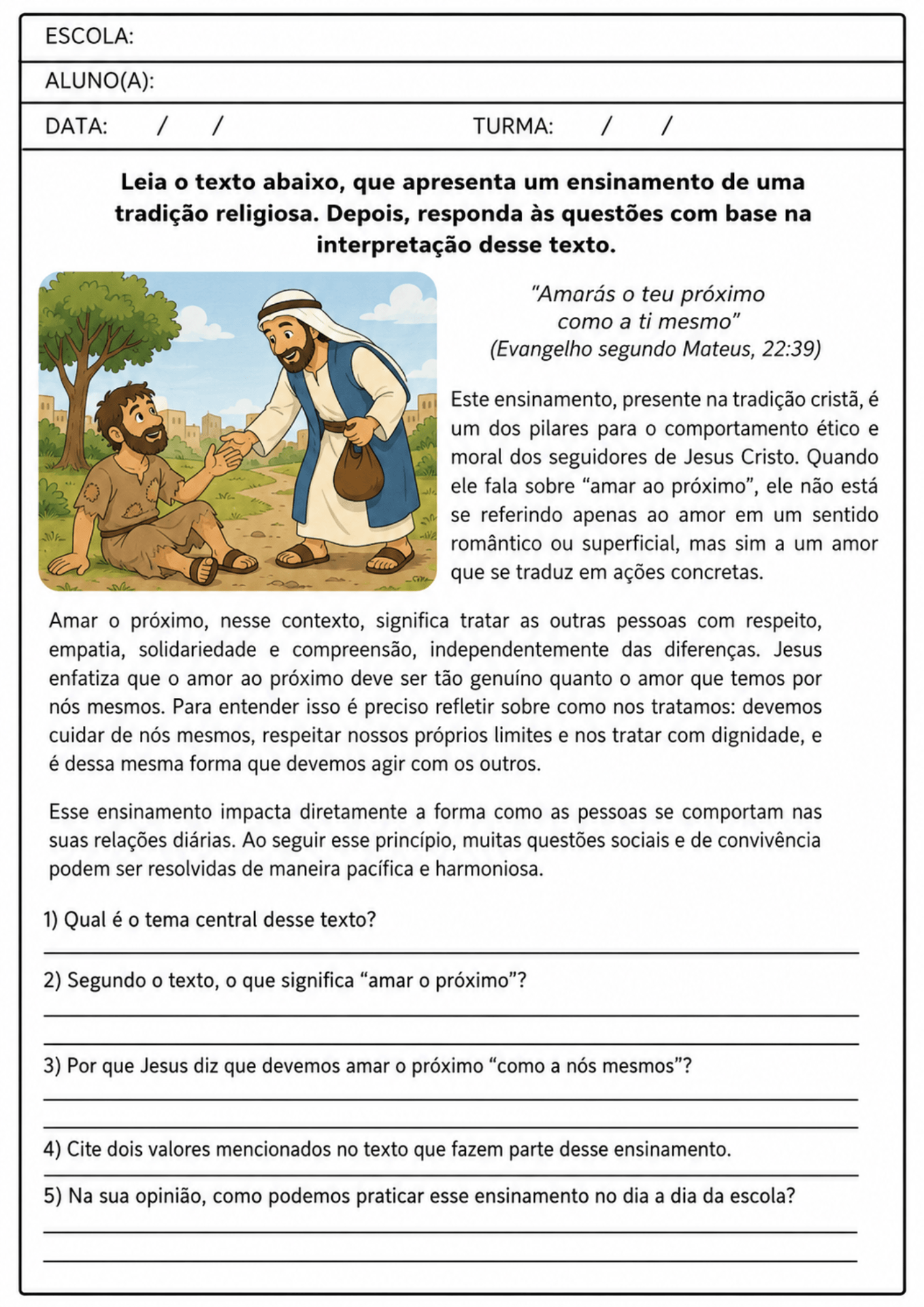 ESCOLA:

ALUNO(A):

DATA: / / TURMA: / /

Leia o texto abaixo, que apresenta um ensinamento de uma tradição religiosa. Depois, responda às questões com base na interpretação desse texto.

"Amarás o teu próximo como a ti mesmo"
(Evangelho segundo Mateus, 22:39)

Este ensinamento, presente na tradição cristã, é um dos pilares para o comportamento ético e moral dos seguidores de Jesus Cristo. Quando ele fala sobre "amar ao próximo", ele não está se referindo apenas ao amor em um sentido romântico ou superficial, mas sim a um amor que se traduz em ações concretas.

Amar o próximo, nesse contexto, significa tratar as outras pessoas com respeito, empatia, solidariedade e compreensão, independentemente das diferenças. Jesus enfatiza que o amor ao próximo deve ser tão genuíno quanto o amor que temos por nós mesmos. Para entender isso é preciso refletir sobre como nos tratamos: devemos cuidar de nós mesmos, respeitar nossos próprios limites e nos tratar com dignidade, e é dessa mesma forma que devemos agir com os outros.

Esse ensinamento impacta diretamente a forma como as pessoas se comportam nas suas relações diárias. Ao seguir esse princípio, muitas questões sociais e de convivência podem ser resolvidas de maneira pacífica e harmoniosa.

1) Qual é o tema central desse texto?
____

2) Segundo o texto, o que significa "amar o próximo"?
____
____

3) Por que Jesus diz que devemos amar o próximo "como a nós mesmos"?
____
____

4) Cite dois valores mencionados no texto que fazem parte desse ensinamento.
____

5) Na sua opinião, como podemos praticar esse ensinamento no dia a dia da escola?
____
____